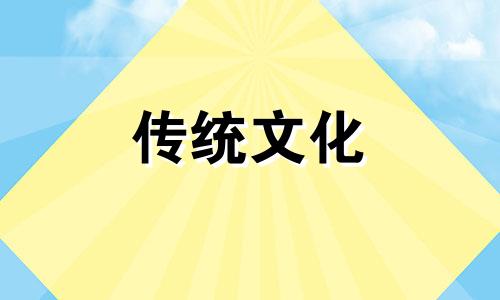 传统文化